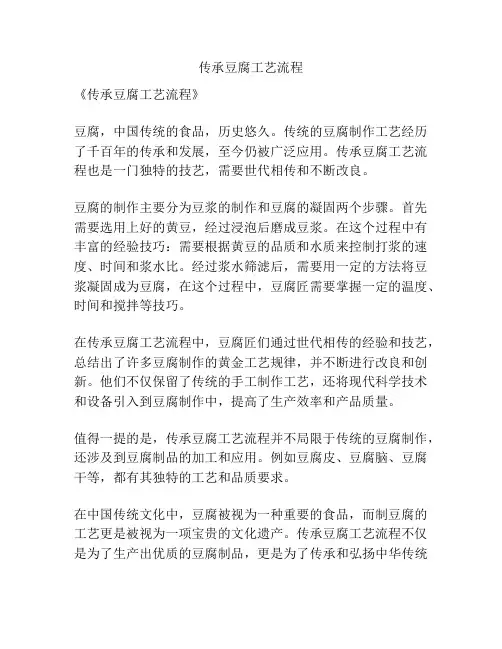 传承豆腐工艺流程

《传承豆腐工艺流程》

豆腐，中国传统的食品，历史悠久。传统的豆腐制作工艺经历了千百年的传承和发展，至今仍被广泛应用。传承豆腐工艺流程也是一门独特的技艺，需要世代相传和不断改良。

豆腐的制作主要分为豆浆的制作和豆腐的凝固两个步骤。首先需要选用上好的黄豆，经过浸泡后磨成豆浆。在这个过程中有丰富的经验技巧：需要根据黄豆的品质和水质来控制打浆的速度、时间和浆水比。经过浆水筛滤后，需要用一定的方法将豆浆凝固成为豆腐，在这个过程中，豆腐匠需要掌握一定的温度、时间和搅拌等技巧。

在传承豆腐工艺流程中，豆腐匠们通过世代相传的经验和技艺，总结出了许多豆腐制作的黄金工艺规律，并不断进行改良和创新。他们不仅保留了传统的手工制作工艺，还将现代科学技术和设备引入到豆腐制作中，提高了生产效率和产品质量。

值得一提的是，传承豆腐工艺流程并不局限于传统的豆腐制作，还涉及到豆腐制品的加工和应用。例如豆腐皮、豆腐脑、豆腐干等，都有其独特的工艺和品质要求。

在中国传统文化中，豆腐被视为一种重要的食品，而制豆腐的工艺更是被视为一项宝贵的文化遗产。传承豆腐工艺流程不仅是为了生产出优质的豆腐制品，更是为了传承和弘扬中华传统